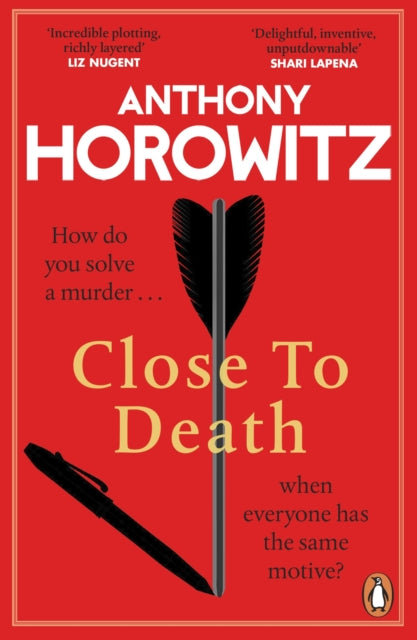 'Incredible plotting, richly layered'
LIZ NUGENT

'Delightful, inventive, unputdownable'
SHARI LAPENA

ANTHONY
HOROWITZ

How do you solve a murder . . .

Close To Death

when everyone has the same motive?